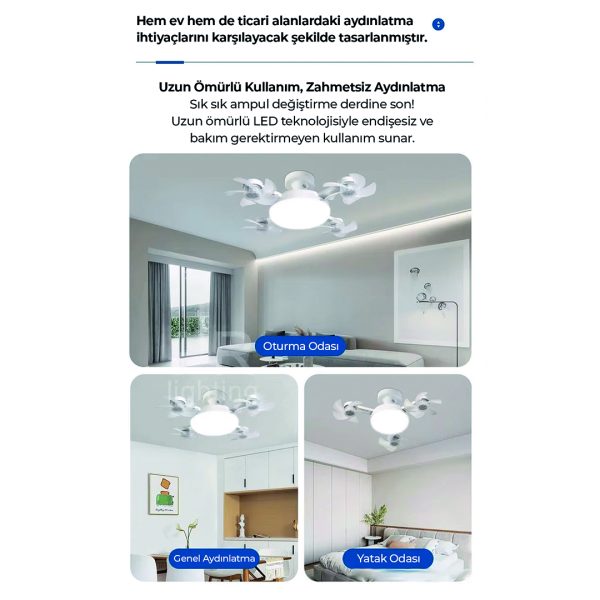 Hem ev hem de ticari alanlardaki aydınlatma ihtiyaçlarını karşılayacak şekilde tasarlanmıştır.

Uzun Ömürlü Kullanım, Zahmetsiz Aydınlatma
Sık sık ampul değiştirme derdine son! Uzun ömürlü LED teknolojisiyle endişesiz ve bakım gerektirmeyen kullanım sunar.

Oturma Odası

lighting

Genel Aydınlatma

Yatak Odası